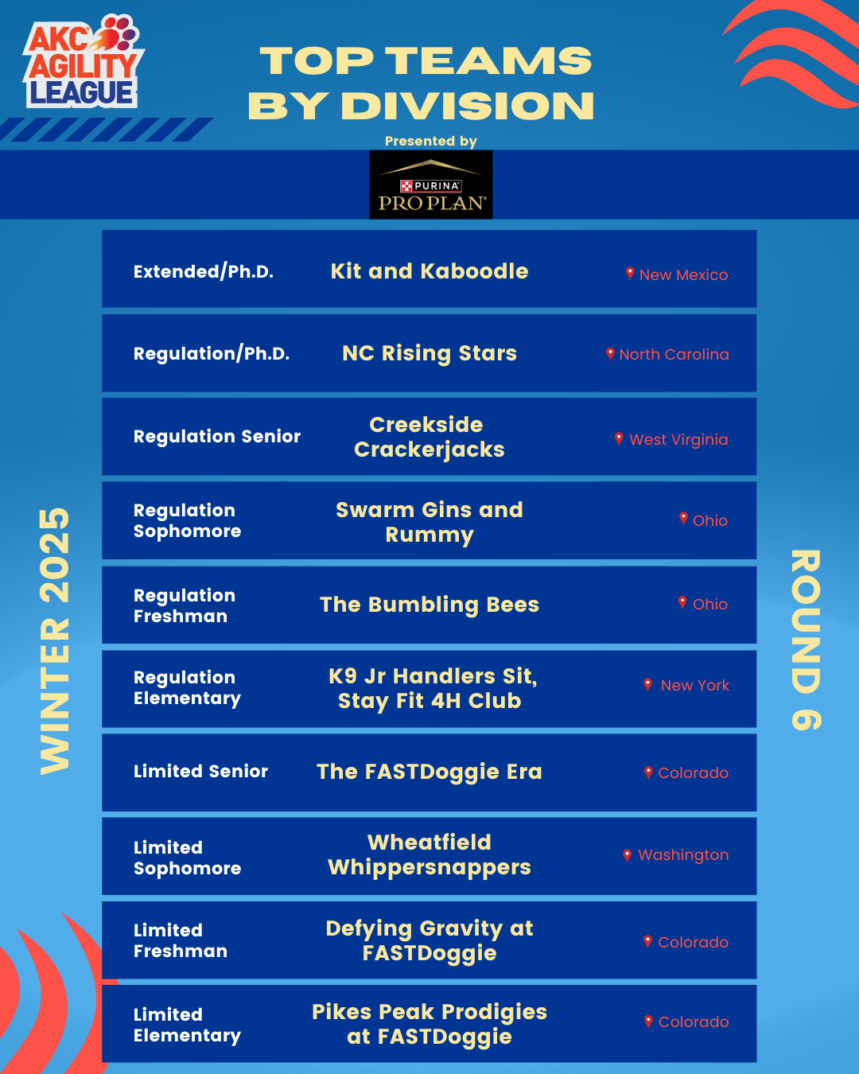 AKC AGILITY LEAGUE

TOP TEAMS BY DIVISION

Presented by

PURINA PRO PLAN

WINTER 2025

Extended/Ph.D. Kit and Kaboodle New Mexico

Regulation/Ph.D. NC Rising Stars North Carolina

Regulation Senior Creekside Crackerjacks West Virginia

Regulation Sophomore Swarm Gins and Rummy Ohio

Regulation Freshman The Bumbling Bees Ohio

Regulation Elementary K9 Jr Handlers Sit, Stay Fit 4H Club New York

Limited Senior The FASTDoggie Era Colorado

Limited Sophomore Wheatfield Whippersnappers Washington

Limited Freshman Defying Gravity at FASTDoggie Colorado

Limited Elementary Pikes Peak Prodigies at FASTDoggie Colorado

ROUND 6